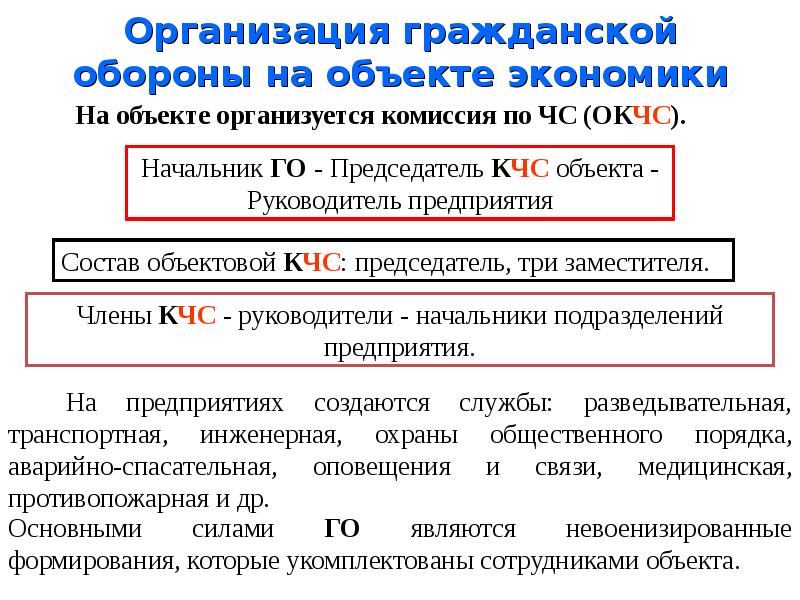 Организация гражданской обороны на объекте экономики

На объекте организуется комиссия по ЧС (ОКЧС).

Начальник ГО - Председатель КЧС объекта - Руководитель предприятия

Состав объектовой КЧС: председатель, три заместителя.

Члены КЧС - руководители - начальники подразделений предприятия.

На предприятиях создаются службы: разведывательная, транспортная, инженерная, охраны общественного порядка, аварийно-спасательная, оповещения и связи, медицинская, противопожарная и др.

Основными силами ГО являются невоенизированные формирования, которые укомплектованы сотрудниками объекта.